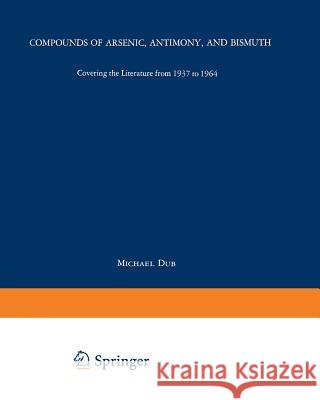 COMPOUNDS OF ARSENIC, ANTIMONY, AND BISMUTH

Covering the Literature from 1937 to 1964

MICHAEL DUB

Springer

Kraina Książek